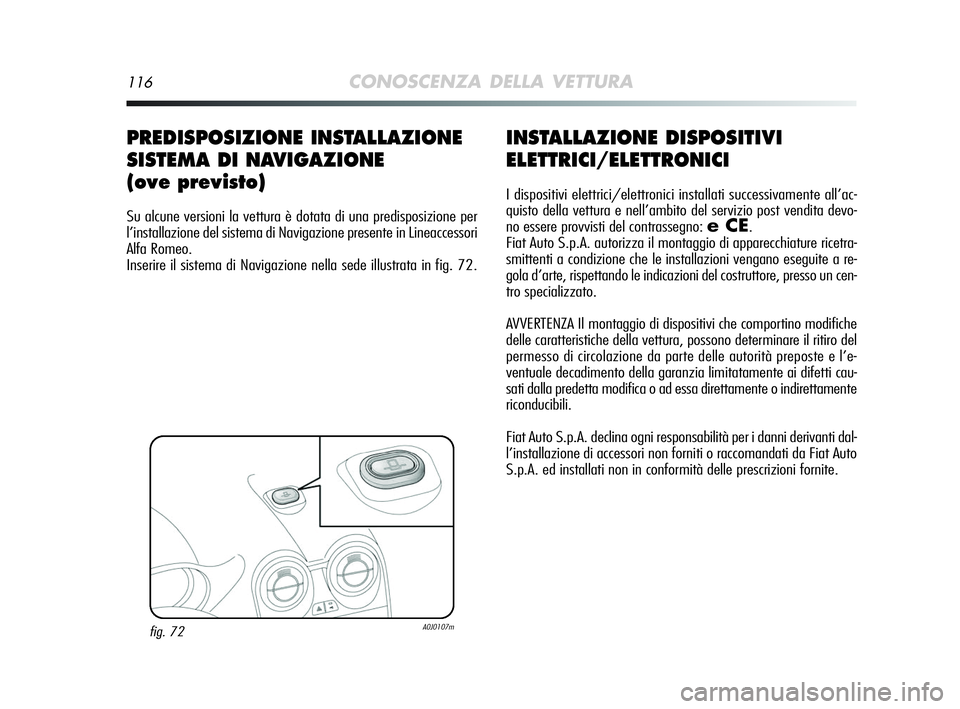 116 CONOSCENZA DELLA VETTURA

PREDISPOSIZIONE INSTALLAZIONE SISTEMA DI NAVIGAZIONE (ove previsto)

Su alcune versioni la vettura è dotata di una predisposizione per l'installazione del sistema di Navigazione presente in Lineaccessori Alfa Romeo.
Inserire il sistema di Navigazione nella sede illustrata in fig. 72.

fig. 72

A0J0107m

INSTALLAZIONE DISPOSITIVI ELETTRICI/ELETTRONICI

I dispositivi elettrici/elettronici installati successivamente all'acquisto della vettura e nell'ambito del servizio post vendita devono essere provvisti del contrassegno: e CE.
Fiat Auto S.p.A. autorizza il montaggio di apparecchiature ricetrasmittenti a condizione che le installazioni vengano eseguite a regola d'arte, rispettando le indicazioni del costruttore, presso un centro specializzato.

AVVERTENZA Il montaggio di dispositivi che comportino modifiche delle caratteristiche della vettura, possono determinare il ritiro del permesso di circolazione da parte delle autorità preposte e l'eventuale decadimento della garanzia limitatamente ai difetti causati dalla predetta modifica o ad essa direttamente o indirettamente riconducibili.

Fiat Auto S.p.A. declina ogni responsabilità per i danni derivanti dall'installazione di accessori non forniti o raccomandati da Fiat Auto S.p.A. ed installati non in conformità delle prescrizioni fornite.

carmanualsonline.info